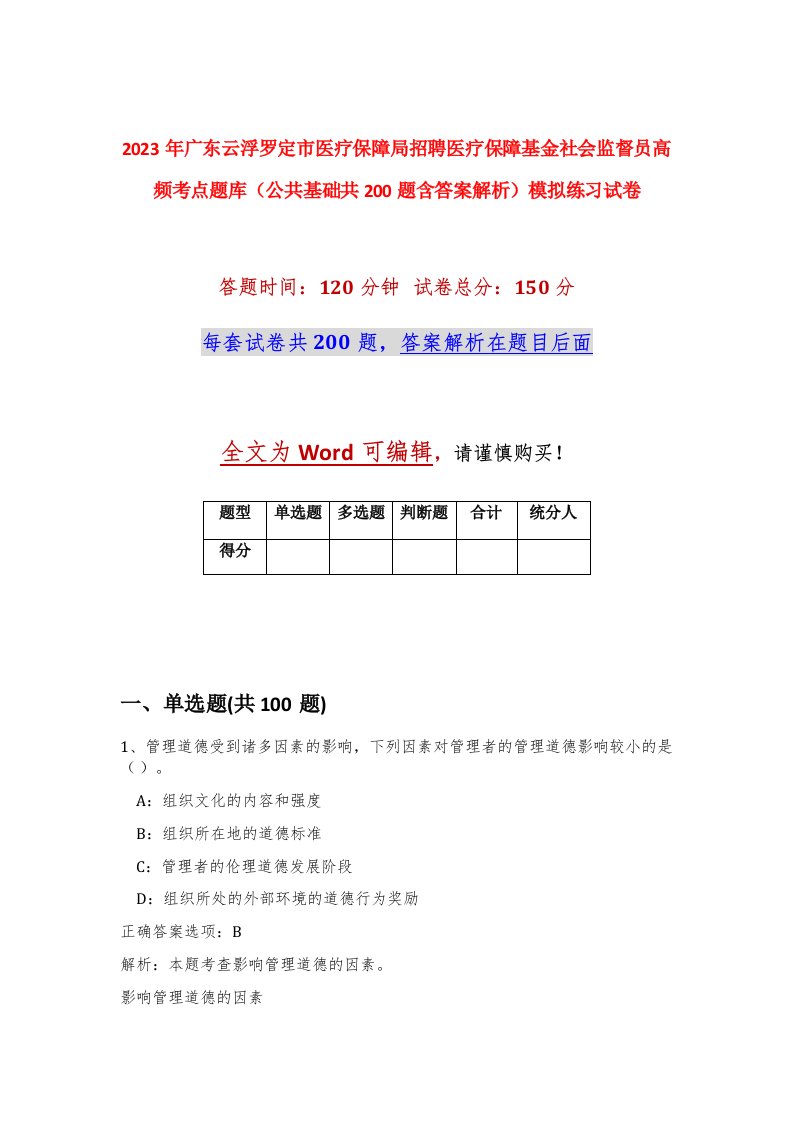 2023年广东云浮罗定市医疗保障局招聘医疗保障基金社会监督员高频考点题库（公共基础共200题含答案解析）模拟练习试卷

答题时间：120分钟　试卷总分：150分

每套试卷共200题，答案解析在题目后面

全文为Word可编辑，请谨慎购买！

| 题型 | 单选题 | 多选题 | 判断题 | 合计 | 统分人 |
|---|---|---|---|---|---|
| 得分 | | | | | |

一、单选题(共100题)

1、管理道德受到诸多因素的影响，下列因素对管理者的管理道德影响较小的是（）。

A：组织文化的内容和强度

B：组织所在地的道德标准

C：管理者的伦理道德发展阶段

D：组织所处的外部环境的道德行为奖励

正确答案选项：B

解析：本题考查影响管理道德的因素。

影响管理道德的因素